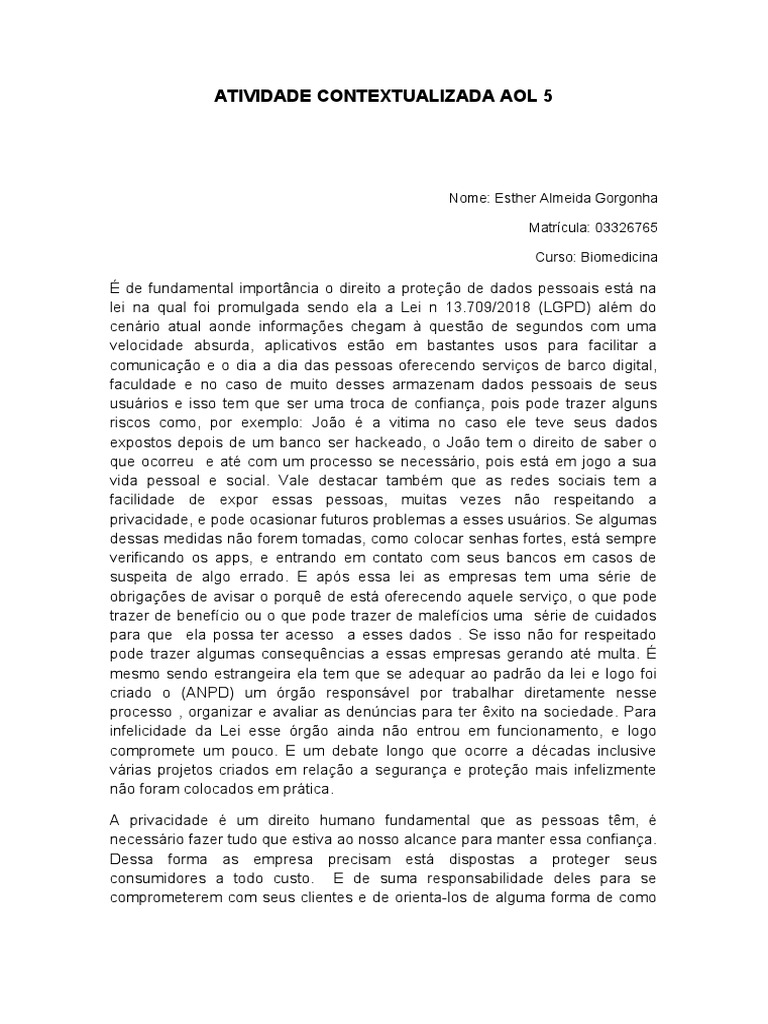 ATIVIDADE CONTEXTUALIZADA AOL 5

Nome: Esther Almeida Gorgonha

Matrícula: 03326765

Curso: Biomedicina

É de fundamental importância o direito a proteção de dados pessoais está na lei na qual foi promulgada sendo ela a Lei n 13.709/2018 (LGPD) além do cenário atual aonde informações chegam à questão de segundos com uma velocidade absurda, aplicativos estão em bastantes usos para facilitar a comunicação e o dia a dia das pessoas oferecendo serviços de barco digital, faculdade e no caso de muito desses armazenam dados pessoais de seus usuários e isso tem que ser uma troca de confiança, pois pode trazer alguns riscos como, por exemplo: João é a vitima no caso ele teve seus dados expostos depois de um banco ser hackeado, o João tem o direito de saber o que ocorreu e até com um processo se necessário, pois está em jogo a sua vida pessoal e social. Vale destacar também que as redes sociais tem a facilidade de expor essas pessoas, muitas vezes não respeitando a privacidade, e pode ocasionar futuros problemas a esses usuários. Se algumas dessas medidas não forem tomadas, como colocar senhas fortes, está sempre verificando os apps, e entrando em contato com seus bancos em casos de suspeita de algo errado. E após essa lei as empresas tem uma série de obrigações de avisar o porquê de está oferecendo aquele serviço, o que pode trazer de benefício ou o que pode trazer de malefícios uma série de cuidados para que ela possa ter acesso a esses dados . Se isso não for respeitado pode trazer algumas consequências a essas empresas gerando até multa. É mesmo sendo estrangeira ela tem que se adequar ao padrão da lei e logo foi criado o (ANPD) um órgão responsável por trabalhar diretamente nesse processo , organizar e avaliar as denúncias para ter êxito na sociedade. Para infelicidade da Lei esse órgão ainda não entrou em funcionamento, e logo compromete um pouco. E um debate longo que ocorre a décadas inclusive várias projetos criados em relação a segurança e proteção mais infelizmente não foram colocados em prática.

A privacidade é um direito humano fundamental que as pessoas têm, é necessário fazer tudo que estiva ao nosso alcance para manter essa confiança. Dessa forma as empresa precisam está dispostas a proteger seus consumidores a todo custo. E de suma responsabilidade deles para se comprometerem com seus clientes e de orienta-los de alguma forma de como